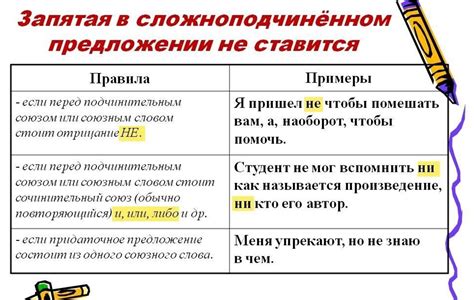 Запятая в сложноподчинённом предложении не ставится

| Правила | Примеры |
|---|---|
| - если перед подчинительным союзом или союзным словом стоит отрицание НЕ. | Я пришел не чтобы помешать вам, а, наоборот, чтобы помочь. |
| - если перед подчинительным союзом или союзным словом стоит сочинительный союз (обычно повторяющийся) и, или, либо и др. | Студент не мог вспомнить ни как называется произведение, ни кто его автор. |
| - если придаточное предложение состоит из одного союзного слова. | Меня упрекают, но не знаю в чем. |